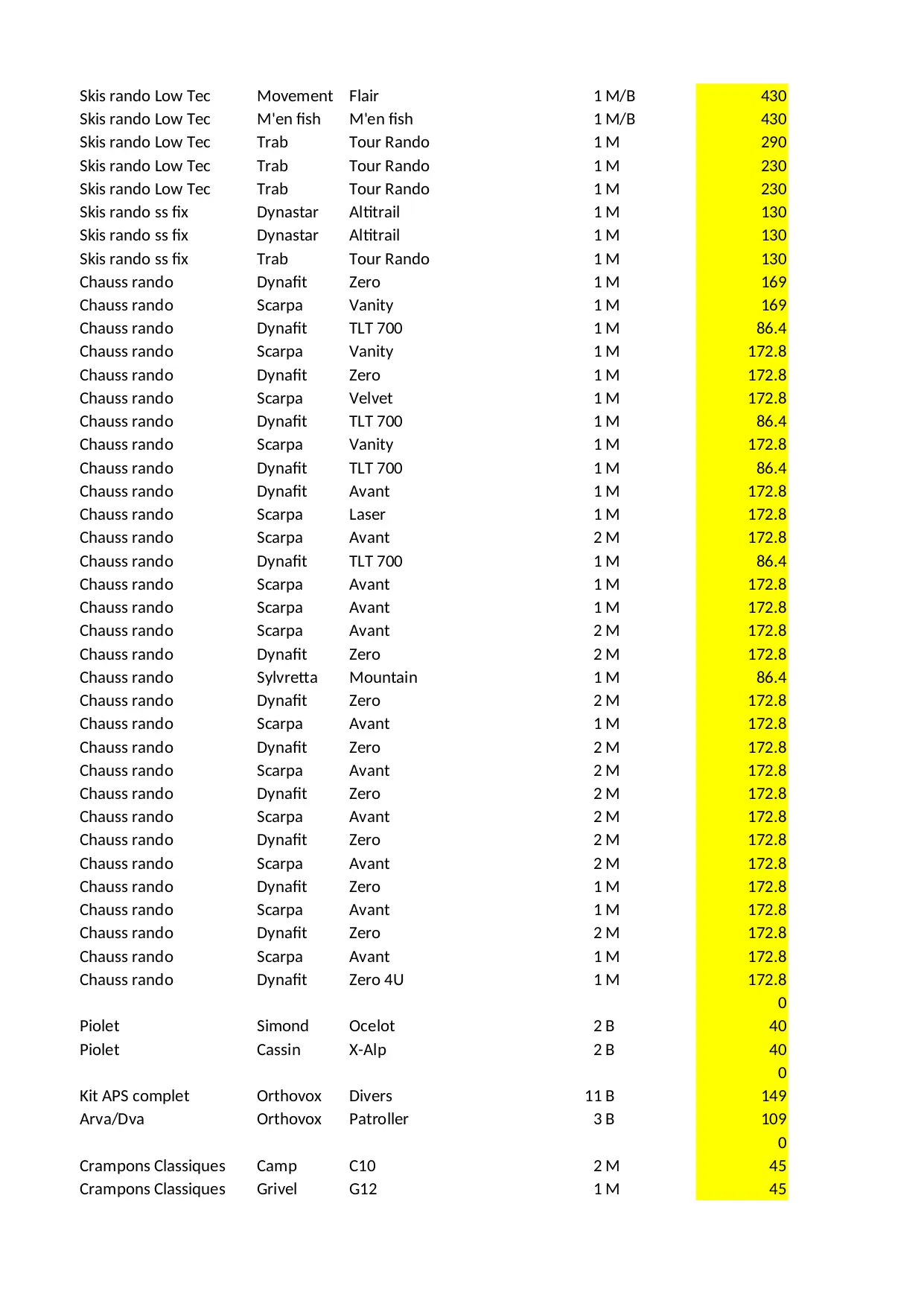 | | | | | |
|---|---|---|---|---|
| Skis rando Low Tec | Movement | Flair | 1 M/B | 430 |
| Skis rando Low Tec | M'en fish | M'en fish | 1 M/B | 430 |
| Skis rando Low Tec | Trab | Tour Rando | 1 M | 290 |
| Skis rando Low Tec | Trab | Tour Rando | 1 M | 230 |
| Skis rando Low Tec | Trab | Tour Rando | 1 M | 230 |
| Skis rando ss fix | Dynastar | Altitrail | 1 M | 130 |
| Skis rando ss fix | Dynastar | Altitrail | 1 M | 130 |
| Skis rando ss fix | Trab | Tour Rando | 1 M | 130 |
| Chauss rando | Dynafit | Zero | 1 M | 169 |
| Chauss rando | Scarpa | Vanity | 1 M | 169 |
| Chauss rando | Dynafit | TLT 700 | 1 M | 86.4 |
| Chauss rando | Scarpa | Vanity | 1 M | 172.8 |
| Chauss rando | Dynafit | Zero | 1 M | 172.8 |
| Chauss rando | Scarpa | Velvet | 1 M | 172.8 |
| Chauss rando | Dynafit | TLT 700 | 1 M | 86.4 |
| Chauss rando | Scarpa | Vanity | 1 M | 172.8 |
| Chauss rando | Dynafit | TLT 700 | 1 M | 86.4 |
| Chauss rando | Dynafit | Avant | 1 M | 172.8 |
| Chauss rando | Scarpa | Laser | 1 M | 172.8 |
| Chauss rando | Scarpa | Avant | 2 M | 172.8 |
| Chauss rando | Dynafit | TLT 700 | 1 M | 86.4 |
| Chauss rando | Scarpa | Avant | 1 M | 172.8 |
| Chauss rando | Scarpa | Avant | 1 M | 172.8 |
| Chauss rando | Scarpa | Avant | 2 M | 172.8 |
| Chauss rando | Dynafit | Zero | 2 M | 172.8 |
| Chauss rando | Sylvretta | Mountain | 1 M | 86.4 |
| Chauss rando | Dynafit | Zero | 2 M | 172.8 |
| Chauss rando | Scarpa | Avant | 1 M | 172.8 |
| Chauss rando | Dynafit | Zero | 2 M | 172.8 |
| Chauss rando | Scarpa | Avant | 2 M | 172.8 |
| Chauss rando | Dynafit | Zero | 2 M | 172.8 |
| Chauss rando | Scarpa | Avant | 2 M | 172.8 |
| Chauss rando | Dynafit | Zero | 2 M | 172.8 |
| Chauss rando | Scarpa | Avant | 2 M | 172.8 |
| Chauss rando | Dynafit | Zero | 1 M | 172.8 |
| Chauss rando | Scarpa | Avant | 1 M | 172.8 |
| Chauss rando | Dynafit | Zero | 2 M | 172.8 |
| Chauss rando | Scarpa | Avant | 1 M | 172.8 |
| Chauss rando | Dynafit | Zero 4U | 1 M | 172.8 |
| | | | | 0 |
| Piolet | Simond | Ocelot | 2 B | 40 |
| Piolet | Cassin | X-Alp | 2 B | 40 |
| | | | | 0 |
| Kit APS complet | Orthovox | Divers | 11 B | 149 |
| Arva/Dva | Orthovox | Patroller | 3 B | 109 |
| | | | | 0 |
| Crampons Classiques | Camp | C10 | 2 M | 45 |
| Crampons Classiques | Grivel | G12 | 1 M | 45 |